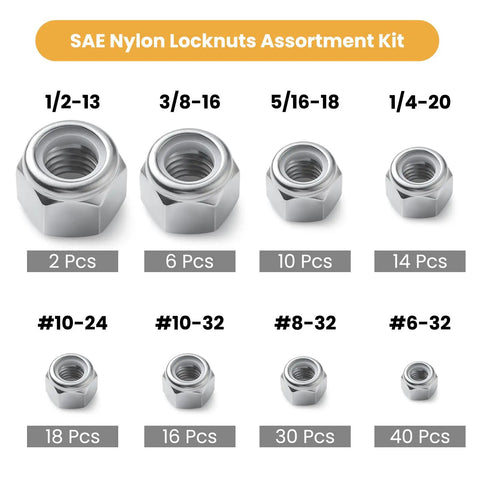 SAE Nylon Locknuts Assortment Kit

1/2-13
2 Pcs

3/8-16
6 Pcs

5/16-18
10 Pcs

1/4-20
14 Pcs

#10-24
18 Pcs

#10-32
16 Pcs

#8-32
30 Pcs

#6-32
40 Pcs